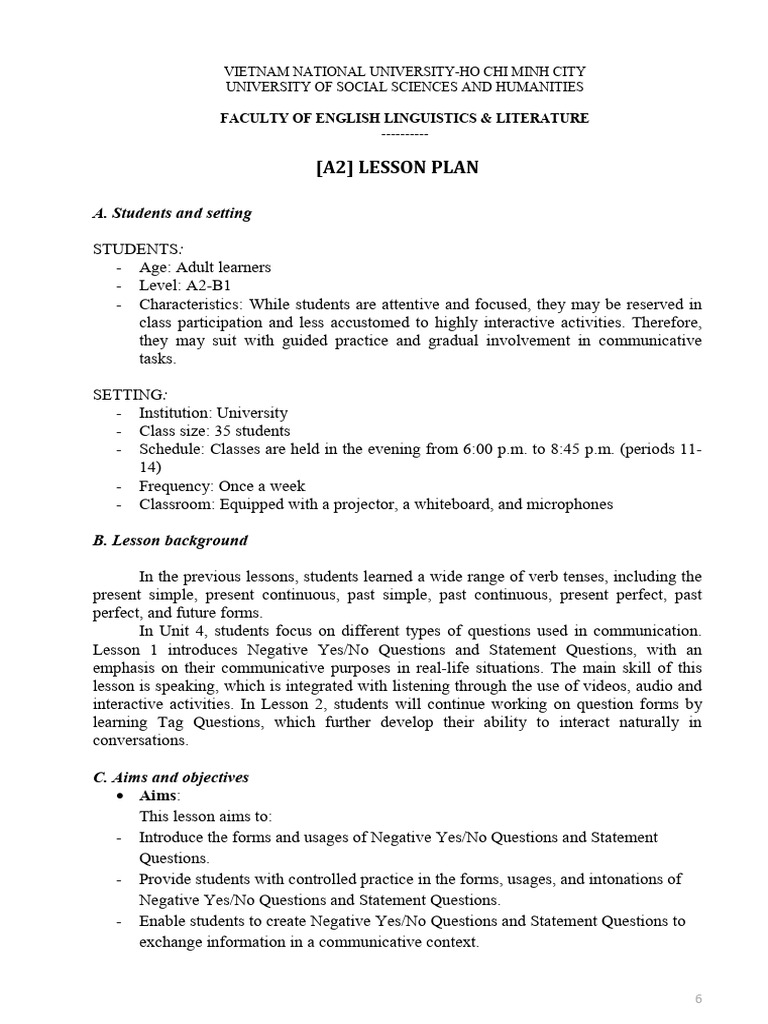 VIETNAM NATIONAL UNIVERSITY-HO CHI MINH CITY
UNIVERSITY OF SOCIAL SCIENCES AND HUMANITIES

FACULTY OF ENGLISH LINGUISTICS & LITERATURE
----------

[A2] LESSON PLAN

A. Students and setting

STUDENTS:
- Age: Adult learners
- Level: A2-B1
- Characteristics: While students are attentive and focused, they may be reserved in class participation and less accustomed to highly interactive activities. Therefore, they may suit with guided practice and gradual involvement in communicative tasks.

SETTING:
- Institution: University
- Class size: 35 students
- Schedule: Classes are held in the evening from 6:00 p.m. to 8:45 p.m. (periods 11-14)
- Frequency: Once a week
- Classroom: Equipped with a projector, a whiteboard, and microphones

B. Lesson background

In the previous lessons, students learned a wide range of verb tenses, including the present simple, present continuous, past simple, past continuous, present perfect, past perfect, and future forms.

In Unit 4, students focus on different types of questions used in communication. Lesson 1 introduces Negative Yes/No Questions and Statement Questions, with an emphasis on their communicative purposes in real-life situations. The main skill of this lesson is speaking, which is integrated with listening through the use of videos, audio and interactive activities. In Lesson 2, students will continue working on question forms by learning Tag Questions, which further develop their ability to interact naturally in conversations.

C. Aims and objectives
• Aims:
This lesson aims to:
- Introduce the forms and usages of Negative Yes/No Questions and Statement Questions.
- Provide students with controlled practice in the forms, usages, and intonations of Negative Yes/No Questions and Statement Questions.
- Enable students to create Negative Yes/No Questions and Statement Questions to exchange information in a communicative context.

6